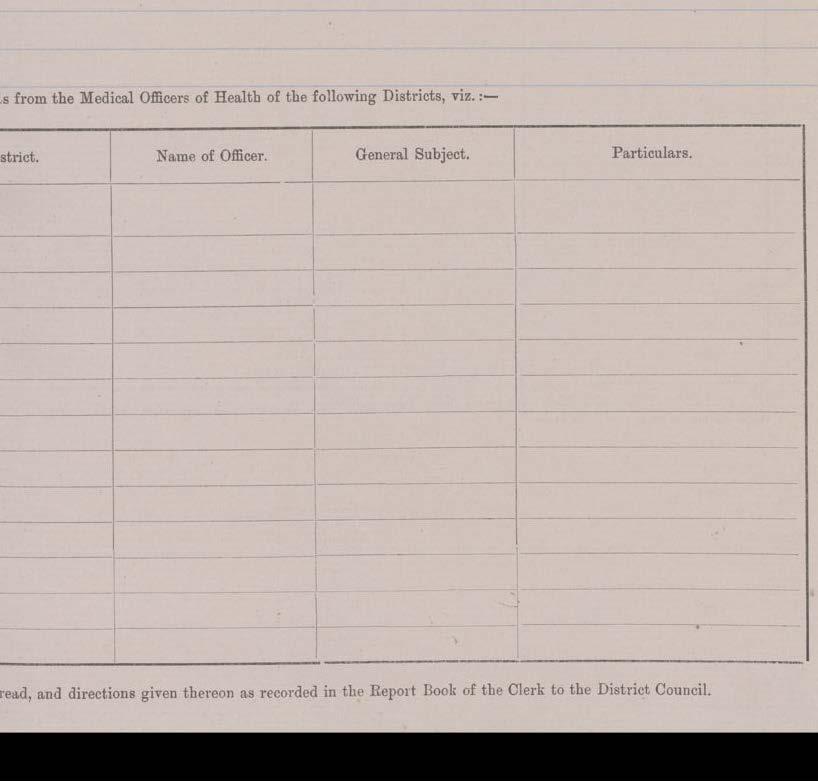 s from the Medical Officers of Health of the following Districts, viz. :—

| strict. | Name of Officer. | General Subject. | Particulars. |
|---|---|---|---|
| | | | |
| | | | |
| | | | |
| | | | |
| | | | |
| | | | |
| | | | |
| | | | |
| | | | |
| | | | |
| | | | |
| | | | |
| | | | |

read, and directions given thereon as recorded in the Report Book of the Clerk to the District Council.